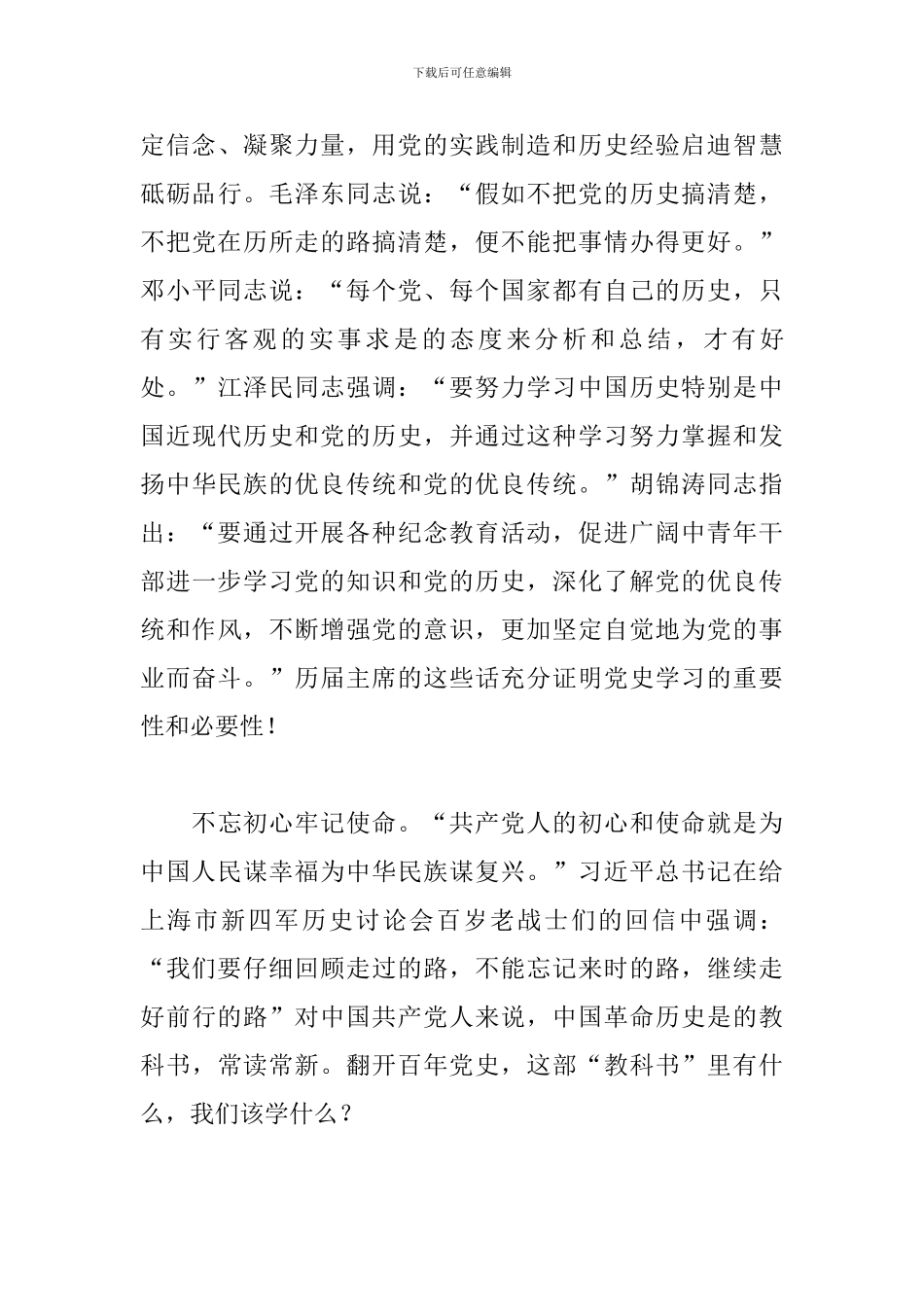 下载后可任意编辑

定信念、凝聚力量，用党的实践制造和历史经验启迪智慧砥砺品行。毛泽东同志说：“假如不把党的历史搞清楚，不把党在历所走的路搞清楚，便不能把事情办得更好。”邓小平同志说：“每个党、每个国家都有自己的历史，只有实行客观的实事求是的态度来分析和总结，才有好处。”江泽民同志强调：“要努力学习中国历史特别是中国近现代历史和党的历史，并通过这种学习努力掌握和发扬中华民族的优良传统和党的优良传统。”胡锦涛同志指出：“要通过开展各种纪念教育活动，促进广阔中青年干部进一步学习党的知识和党的历史，深化了解党的优良传统和作风，不断增强党的意识，更加坚定自觉地为党的事业而奋斗。”历届主席的这些话充分证明党史学习的重要性和必要性！

不忘初心牢记使命。“共产党人的初心和使命就是为中国人民谋幸福为中华民族谋复兴。”习近平总书记在给上海市新四军历史讨论会百岁老战士们的回信中强调：“我们要仔细回顾走过的路，不能忘记来时的路，继续走好前行的路”对中国共产党人来说，中国革命历史是的教科书，常读常新。翻开百年党史，这部“教科书”里有什么，我们该学什么？